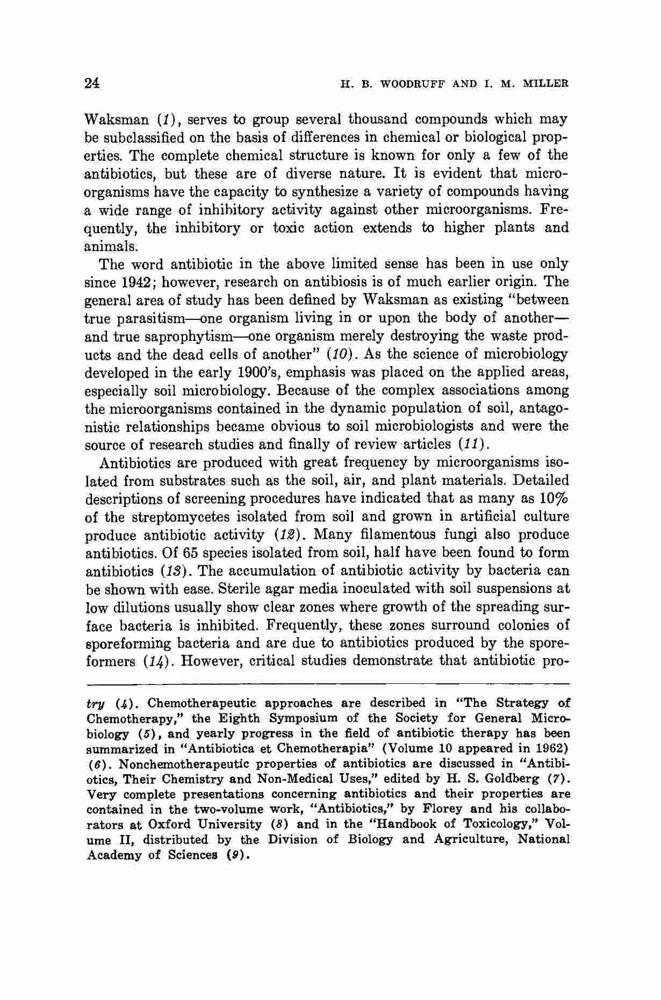 24 H. B. WOODRUFF AND I. M. MILLER

Waksman (1), serves to group several thousand compounds which may be subclassified on the basis of differences in chemical or biological properties. The complete chemical structure is known for only a few of the antibiotics, but these are of diverse nature. It is evident that microorganisms have the capacity to synthesize a variety of compounds having a wide range of inhibitory activity against other microorganisms. Frequently, the inhibitory or toxic action extends to higher plants and animals.

The word antibiotic in the above limited sense has been in use only since 1942; however, research on antibiosis is of much earlier origin. The general area of study has been defined by Waksman as existing "between true parasitism—one organism living in or upon the body of another—and true saprophytism—one organism merely destroying the waste products and the dead cells of another" (10). As the science of microbiology developed in the early 1900's, emphasis was placed on the applied areas, especially soil microbiology. Because of the complex associations among the microorganisms contained in the dynamic population of soil, antagonistic relationships became obvious to soil microbiologists and were the source of research studies and finally of review articles (11).

Antibiotics are produced with great frequency by microorganisms isolated from substrates such as the soil, air, and plant materials. Detailed descriptions of screening procedures have indicated that as many as 10% of the streptomycetes isolated from soil and grown in artificial culture produce antibiotic activity (12). Many filamentous fungi also produce antibiotics. Of 65 species isolated from soil, half have been found to form antibiotics (13). The accumulation of antibiotic activity by bacteria can be shown with ease. Sterile agar media inoculated with soil suspensions at low dilutions usually show clear zones where growth of the spreading surface bacteria is inhibited. Frequently, these zones surround colonies of sporeforming bacteria and are due to antibiotics produced by the sporeformers (14). However, critical studies demonstrate that antibiotic pro-

try (4). Chemotherapeutic approaches are described in "The Strategy of Chemotherapy," the Eighth Symposium of the Society for General Microbiology (5), and yearly progress in the field of antibiotic therapy has been summarized in "Antibiotica et Chemotherapia" (Volume 10 appeared in 1962) (6). Nonchemotherapeutic properties of antibiotics are discussed in "Antibiotics, Their Chemistry and Non-Medical Uses," edited by H. S. Goldberg (7). Very complete presentations concerning antibiotics and their properties are contained in the two-volume work, "Antibiotics," by Florey and his collaborators at Oxford University (8) and in the "Handbook of Toxicology," Volume II, distributed by the Division of Biology and Agriculture, National Academy of Sciences (9).